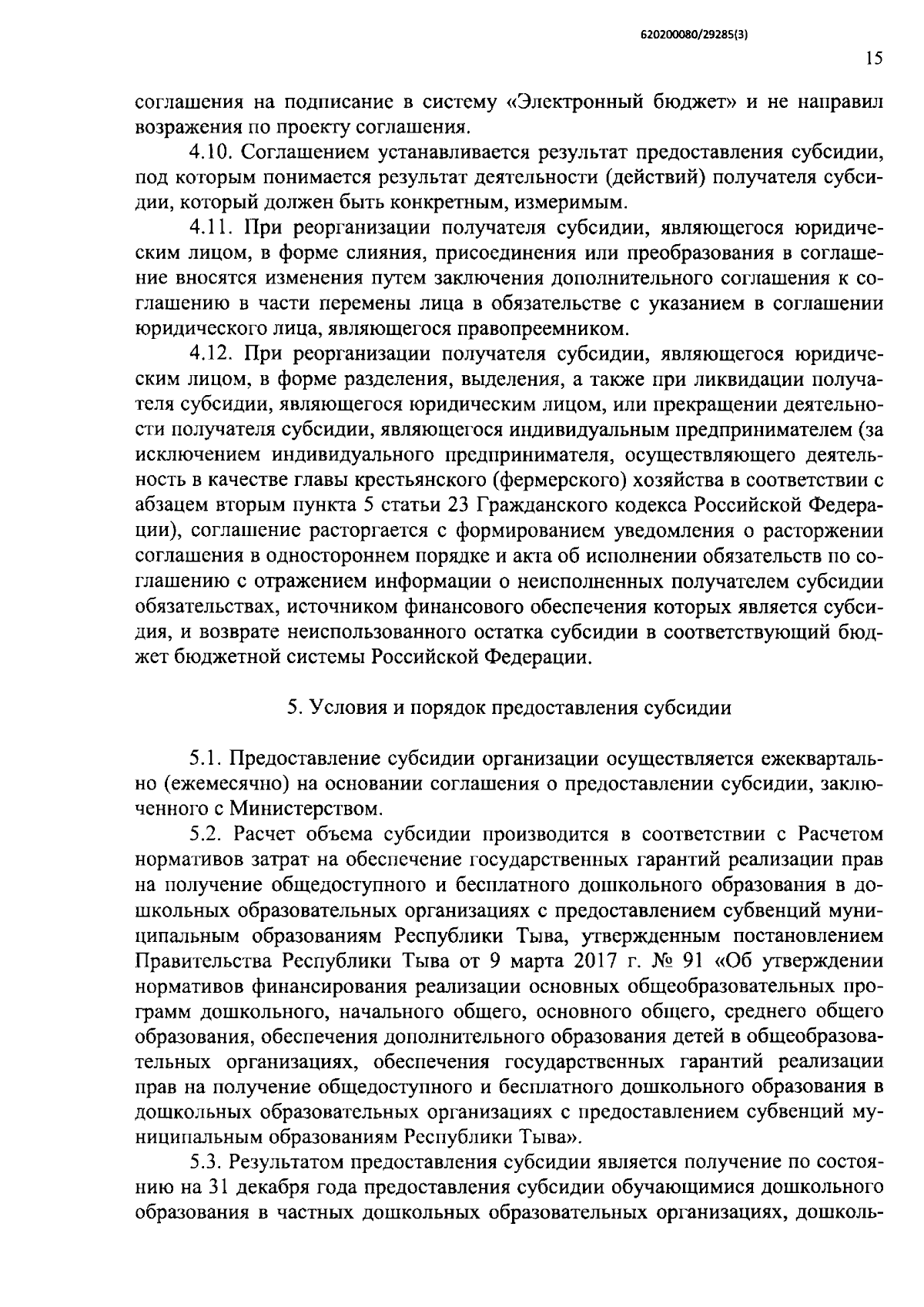 620200080/29285(3)

15

соглашения на подписание в систему «Электронный бюджет» и не направил возражения по проекту соглашения.

4.10. Соглашением устанавливается результат предоставления субсидии, под которым понимается результат деятельности (действий) получателя субсидии, который должен быть конкретным, измеримым.

4.11. При реорганизации получателя субсидии, являющегося юридическим лицом, в форме слияния, присоединения или преобразования в соглашение вносятся изменения путем заключения дополнительного соглашения к соглашению в части перемены лица в обязательстве с указанием в соглашении юридического лица, являющегося правопреемником.

4.12. При реорганизации получателя субсидии, являющегося юридическим лицом, в форме разделения, выделения, а также при ликвидации получателя субсидии, являющегося юридическим лицом, или прекращении деятельности получателя субсидии, являющегося индивидуальным предпринимателем (за исключением индивидуального предпринимателя, осуществляющего деятельность в качестве главы крестьянского (фермерского) хозяйства в соответствии с абзацем вторым пункта 5 статьи 23 Гражданского кодекса Российской Федерации), соглашение расторгается с формированием уведомления о расторжении соглашения в одностороннем порядке и акта об исполнении обязательств по соглашению с отражением информации о неисполненных получателем субсидии обязательствах, источником финансового обеспечения которых является субсидия, и возврате неиспользованного остатка субсидии в соответствующий бюджет бюджетной системы Российской Федерации.

5. Условия и порядок предоставления субсидии

5.1. Предоставление субсидии организации осуществляется ежеквартально (ежемесячно) на основании соглашения о предоставлении субсидии, заключенного с Министерством.

5.2. Расчет объема субсидии производится в соответствии с Расчетом нормативов затрат на обеспечение государственных гарантий реализации прав на получение общедоступного и бесплатного дошкольного образования в дошкольных образовательных организациях с предоставлением субвенций муниципальным образованиям Республики Тыва, утвержденным постановлением Правительства Республики Тыва от 9 марта 2017 г. № 91 «Об утверждении нормативов финансирования реализации основных общеобразовательных программ дошкольного, начального общего, основного общего, среднего общего образования, обеспечения дополнительного образования детей в общеобразовательных организациях, обеспечения государственных гарантий реализации прав на получение общедоступного и бесплатного дошкольного образования в дошкольных образовательных организациях с предоставлением субвенций муниципальным образованиям Республики Тыва».

5.3. Результатом предоставления субсидии является получение по состоянию на 31 декабря года предоставления субсидии обучающимися дошкольного образования в частных дошкольных образовательных организациях, дошколь-